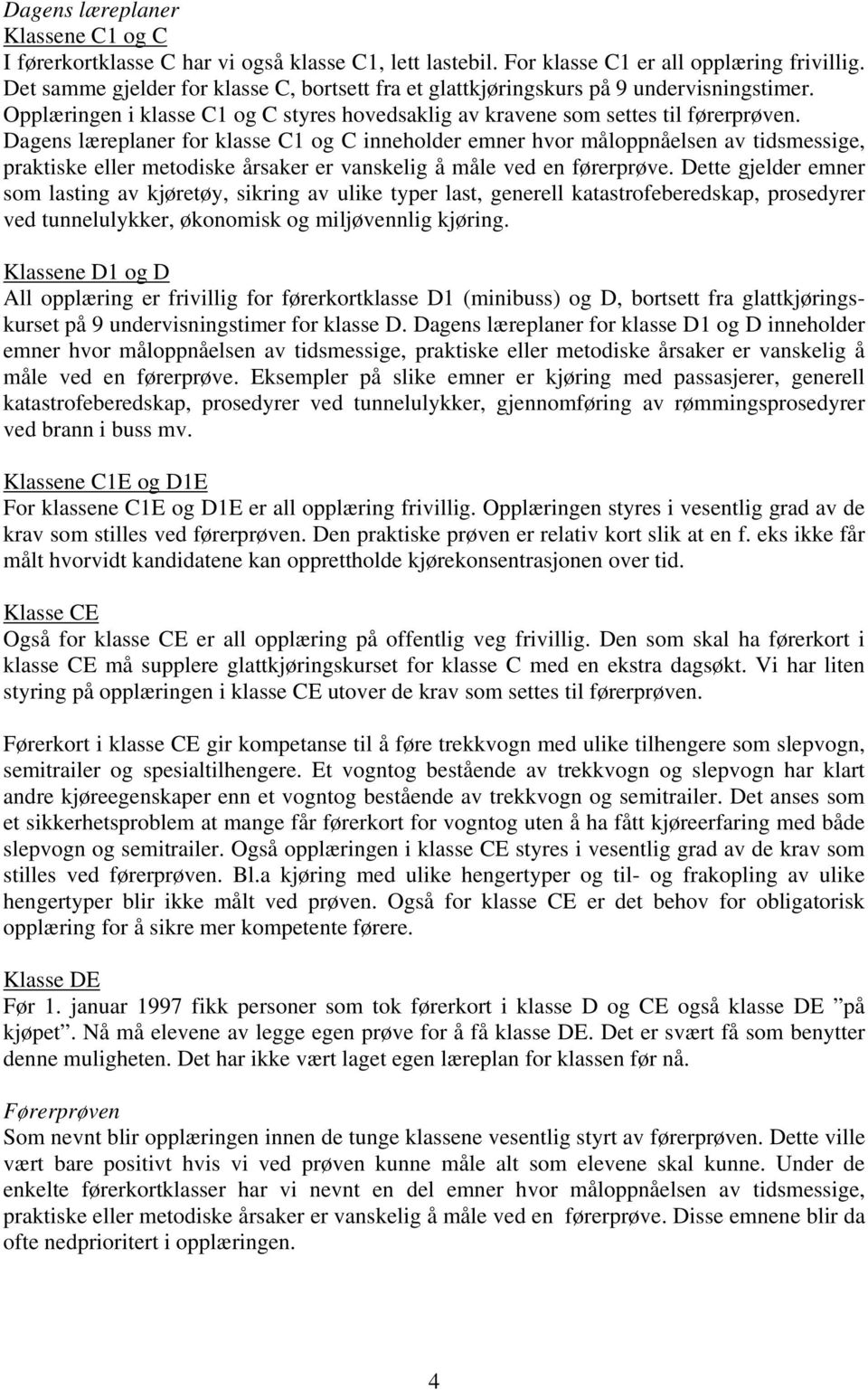 Dagens læreplaner
Klassene C1 og C
I førerkortklasse C har vi også klasse C1, lett lastebil. For klasse C1 er all opplæring frivillig. Det samme gjelder for klasse C, bortsett fra et glattkjøringskurs på 9 undervisningstimer. Opplæringen i klasse C1 og C styres hovedsaklig av kravene som settes til førerprøven. Dagens læreplaner for klasse C1 og C inneholder emner hvor måloppnåelsen av tidsmessige, praktiske eller metodiske årsaker er vanskelig å måle ved en førerprøve. Dette gjelder emner som lasting av kjøretøy, sikring av ulike typer last, generell katastrofeberedskap, prosedyrer ved tunnelulykker, økonomisk og miljøvennlig kjøring.

Klassene D1 og D
All opplæring er frivillig for førerkortklasse D1 (minibuss) og D, bortsett fra glattkjøringskurset på 9 undervisningstimer for klasse D. Dagens læreplaner for klasse D1 og D inneholder emner hvor måloppnåelsen av tidsmessige, praktiske eller metodiske årsaker er vanskelig å måle ved en førerprøve. Eksempler på slike emner er kjøring med passasjerer, generell katastrofeberedskap, prosedyrer ved tunnelulykker, gjennomføring av rømmingsprosedyrer ved brann i buss mv.

Klassene C1E og D1E
For klassene C1E og D1E er all opplæring frivillig. Opplæringen styres i vesentlig grad av de krav som stilles ved førerprøven. Den praktiske prøven er relativ kort slik at en f. eks ikke får målt hvorvidt kandidatene kan opprettholde kjørekonsentrasjonen over tid.

Klasse CE
Også for klasse CE er all opplæring på offentlig veg frivillig. Den som skal ha førerkort i klasse CE må supplere glattkjøringskurset for klasse C med en ekstra dagsøkt. Vi har liten styring på opplæringen i klasse CE utover de krav som settes til førerprøven.

Førerkort i klasse CE gir kompetanse til å føre trekkvogn med ulike tilhengere som slepvogn, semitrailer og spesialtilhengere. Et vogntog bestående av trekkvogn og slepvogn har klart andre kjøreegenskaper enn et vogntog bestående av trekkvogn og semitrailer. Det anses som et sikkerhetsproblem at mange får førerkort for vogntog uten å ha fått kjøreerfaring med både slepvogn og semitrailer. Også opplæringen i klasse CE styres i vesentlig grad av de krav som stilles ved førerprøven. Bl.a kjøring med ulike hengertyper og til- og frakopling av ulike hengertyper blir ikke målt ved prøven. Også for klasse CE er det behov for obligatorisk opplæring for å sikre mer kompetente førere.

Klasse DE
Før 1. januar 1997 fikk personer som tok førerkort i klasse D og CE også klasse DE ”på kjøpet”. Nå må elevene av legge egen prøve for å få klasse DE. Det er svært få som benytter denne muligheten. Det har ikke vært laget egen læreplan for klassen før nå.

Førerprøven
Som nevnt blir opplæringen innen de tunge klassene vesentlig styrt av førerprøven. Dette ville vært bare positivt hvis vi ved prøven kunne måle alt som elevene skal kunne. Under de enkelte førerkortklasser har vi nevnt en del emner hvor måloppnåelsen av tidsmessige, praktiske eller metodiske årsaker er vanskelig å måle ved en førerprøve. Disse emnene blir da ofte nedprioritert i opplæringen.

4